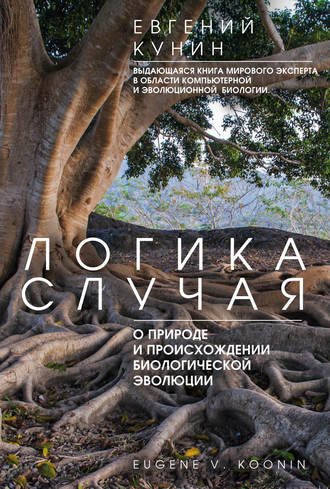 ЕВГЕНИЙ
КУНИН

ВЫДАЮЩАЯСЯ КНИГА МИРОВОГО ЭКСПЕРТА В ОБЛАСТИ КОМПЬЮТЕРНОЙ И ЭВОЛЮЦИОННОЙ БИОЛОГИИ

ЛОГИКА
СЛУЧАЯ

О ПРИРОДЕ И ПРОИСХОЖДЕНИИ БИОЛОГИЧЕСКОЙ ЭВОЛЮЦИИ

EUGENE V. KOONIN